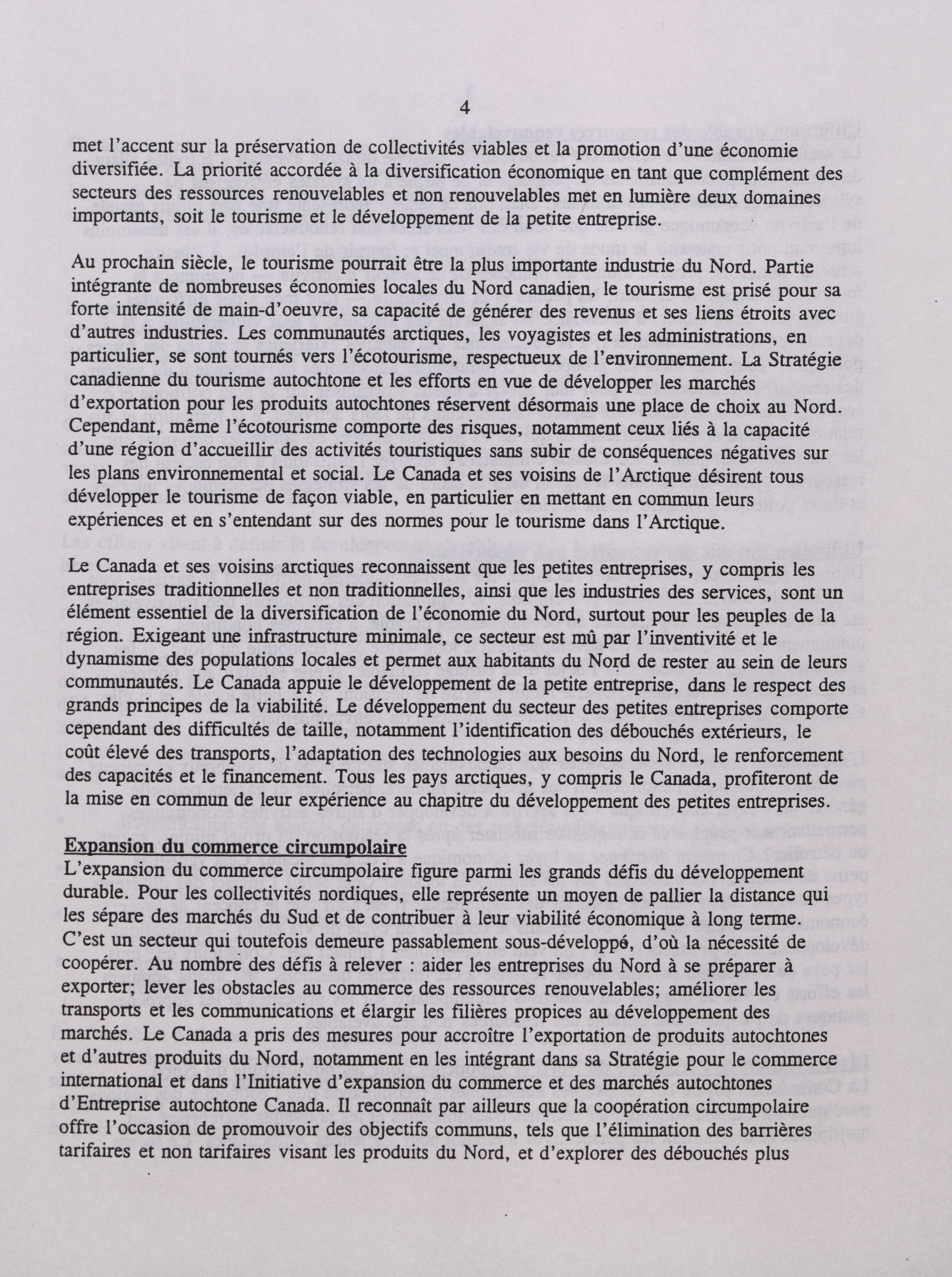 4

met l'accent sur la préservation de collectivités viables et la promotion d'une économie diversifiée. La priorité accordée à la diversification économique en tant que complément des secteurs des ressources renouvelables et non renouvelables met en lumière deux domaines importants, soit le tourisme et le développement de la petite entreprise.

Au prochain siècle, le tourisme pourrait être la plus importante industrie du Nord. Partie intégrante de nombreuses économies locales du Nord canadien, le tourisme est prisé pour sa forte intensité de main-d'oeuvre, sa capacité de générer des revenus et ses liens étroits avec d'autres industries. Les communautés arctiques, les voyagistes et les administrations, en particulier, se sont tournés vers l'écotourisme, respectueux de l'environnement. La Stratégie canadienne du tourisme autochtone et les efforts en vue de développer les marchés d'exportation pour les produits autochtones réservent désormais une place de choix au Nord. Cependant, même l'écotourisme comporte des risques, notamment ceux liés à la capacité d'une région d'accueillir des activités touristiques sans subir de conséquences négatives sur les plans environnemental et social. Le Canada et ses voisins de l'Arctique désirent tous développer le tourisme de façon viable, en particulier en mettant en commun leurs expériences et en s'entendant sur des normes pour le tourisme dans l'Arctique.

Le Canada et ses voisins arctiques reconnaissent que les petites entreprises, y compris les entreprises traditionnelles et non traditionnelles, ainsi que les industries des services, sont un élément essentiel de la diversification de l'économie du Nord, surtout pour les peuples de la région. Exigeant une infrastructure minimale, ce secteur est mû par l'inventivité et le dynamisme des populations locales et permet aux habitants du Nord de rester au sein de leurs communautés. Le Canada appuie le développement de la petite entreprise, dans le respect des grands principes de la viabilité. Le développement du secteur des petites entreprises comporte cependant des difficultés de taille, notamment l'identification des débouchés extérieurs, le coût élevé des transports, l'adaptation des technologies aux besoins du Nord, le renforcement des capacités et le financement. Tous les pays arctiques, y compris le Canada, profiteront de la mise en commun de leur expérience au chapitre du développement des petites entreprises.

Expansion du commerce circumpolaire
L'expansion du commerce circumpolaire figure parmi les grands défis du développement durable. Pour les collectivités nordiques, elle représente un moyen de pallier la distance qui les sépare des marchés du Sud et de contribuer à leur viabilité économique à long terme. C'est un secteur qui toutefois demeure passablement sous-développé, d'où la nécessité de coopérer. Au nombre des défis à relever : aider les entreprises du Nord à se préparer à exporter; lever les obstacles au commerce des ressources renouvelables; améliorer les transports et les communications et élargir les filières propices au développement des marchés. Le Canada a pris des mesures pour accroître l'exportation de produits autochtones et d'autres produits du Nord, notamment en les intégrant dans sa Stratégie pour le commerce international et dans l'Initiative d'expansion du commerce et des marchés autochtones d'Entreprise autochtone Canada. Il reconnaît par ailleurs que la coopération circumpolaire offre l'occasion de promouvoir des objectifs communs, tels que l'élimination des barrières tarifaires et non tarifaires visant les produits du Nord, et d'explorer des débouchés plus